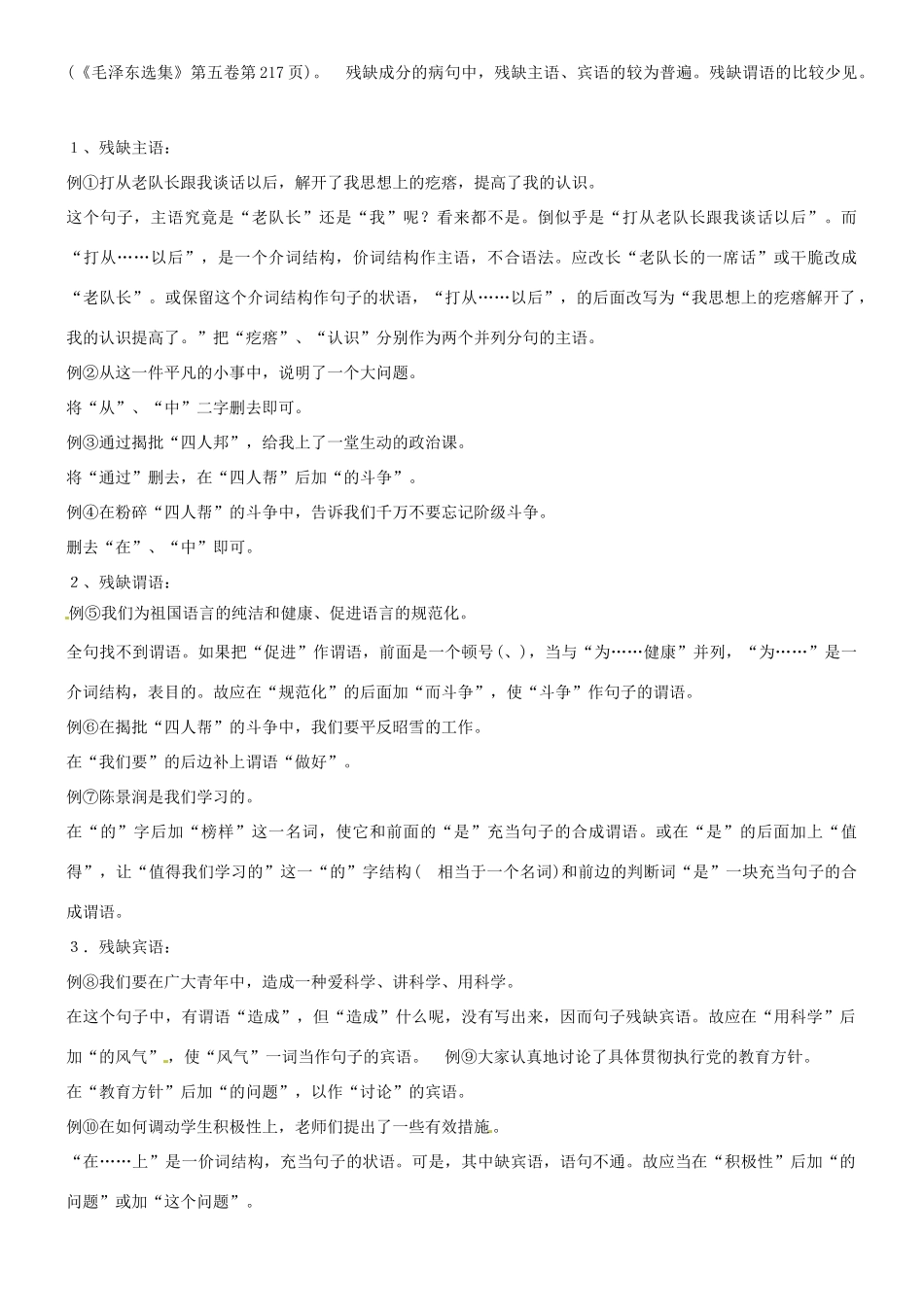 （《毛泽东选集》第五卷第217页）。　残缺成分的病句中，残缺主语、宾语的较为普遍。残缺谓语的比较少见。

１、残缺主语：

例①打从老队长跟我谈话以后，解开了我思想上的疙瘩，提高了我的认识。

这个句子，主语究竟是“老队长”还是“我”呢？看来都不是。倒似乎是“打从老队长跟我谈话以后”。而“打从……以后”，是一个介词结构，价词结构作主语，不合语法。应改长“老队长的一席话”或干脆改成“老队长”。或保留这个介词结构作句子的状语，“打从……以后”，的后面改写为“我思想上的疙瘩解开了，我的认识提高了。”把“疙瘩”、“认识”分别作为两个并列分句的主语。

例②从这一件平凡的小事中，说明了一个大问题。

将“从”、“中”二字删去即可。

例③通过揭批“四人邦”，给我上了一堂生动的政治课。

将“通过”删去，在“四人帮”后加“的斗争”。

例④在粉碎“四人帮”的斗争中，告诉我们千万不要忘记阶级斗争。

删去“在”、“中”即可。

２、残缺谓语：

例⑤我们为祖国语言的纯洁和健康、促进语言的规范化。

全句找不到谓语。如果把“促进”作谓语，前面是一个顿号（、），当与“为……健康”并列，“为……”是一介词结构，表目的。故应在“规范化”的后面加“而斗争”，使“斗争”作句子的谓语。

例⑥在揭批“四人帮”的斗争中，我们要平反昭雪的工作。

在“我们要”的后边补上谓语“做好”。

例⑦陈景润是我们学习的。

在“的”字后加“榜样”这一名词，使它和前面的“是”充当句子的合成谓语。或在“是”的后面加上“值得”，让“值得我们学习的”这一“的”字结构（　相当于一个名词）和前边的判断词“是”一块充当句子的合成谓语。

３．残缺宾语：

例⑧我们要在广大青年中，造成一种爱科学、讲科学、用科学。

在这个句子中，有谓语“造成”，但“造成”什么呢，没有写出来，因而句子残缺宾语。故应在“用科学”后加“的风气”，使“风气”一词当作句子的宾语。　例⑨大家认真地讨论了具体贯彻执行党的教育方针。

在“教育方针”后加“的问题”，以作“讨论”的宾语。

例⑩在如何调动学生积极性上，老师们提出了一些有效措施。

“在……上”是一价词结构，充当句子的状语。可是，其中缺宾语，语句不通。故应当在“积极性”后加“的问题”或加“这个问题”。